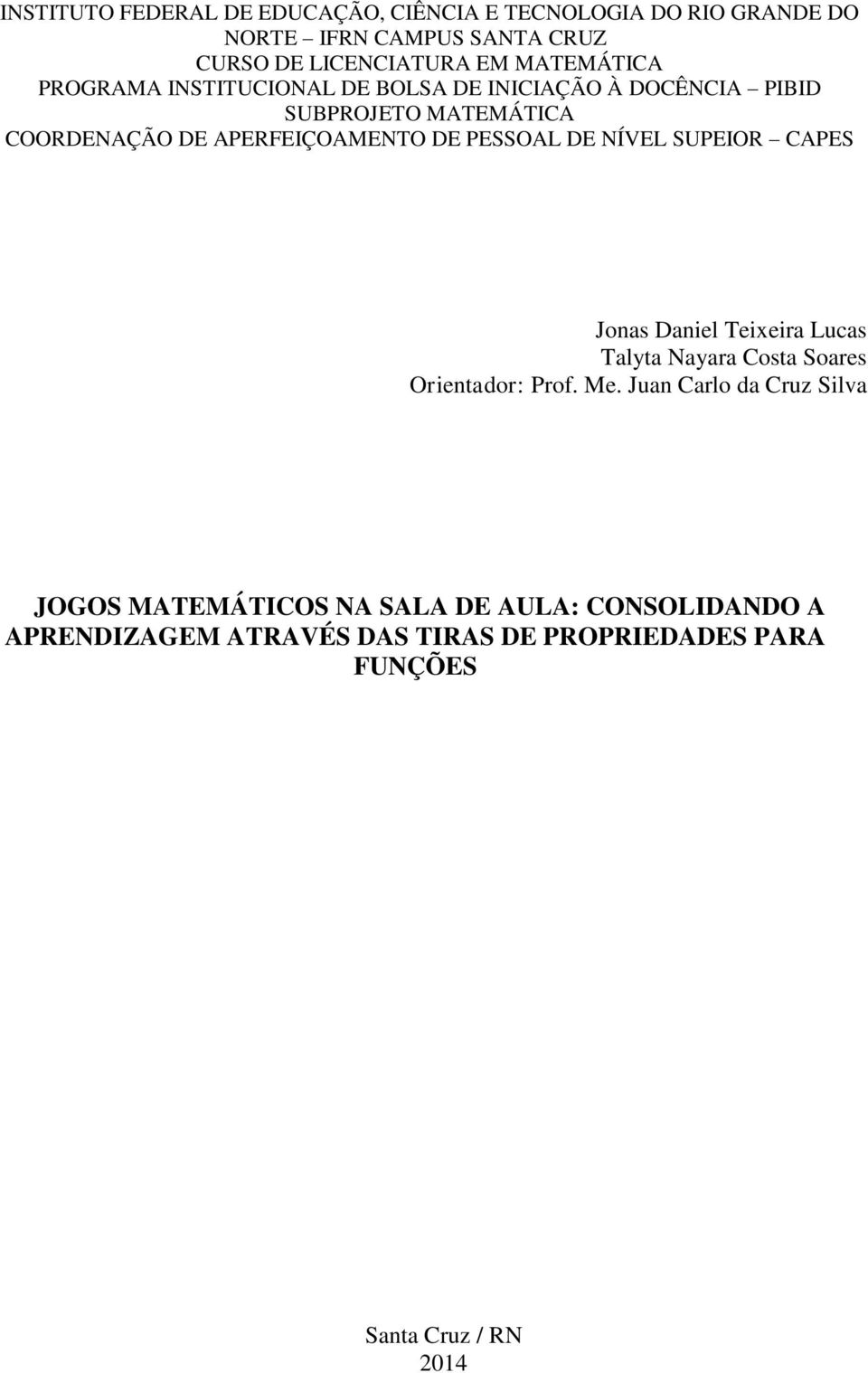 INSTITUTO FEDERAL DE EDUCAÇÃO, CIÊNCIA E TECNOLOGIA DO RIO GRANDE DO NORTE – IFRN CAMPUS SANTA CRUZ
CURSO DE LICENCIATURA EM MATEMÁTICA
PROGRAMA INSTITUCIONAL DE BOLSA DE INICIAÇÃO À DOCÊNCIA – PIBID
SUBPROJETO MATEMÁTICA
COORDENAÇÃO DE APERFEIÇOAMENTO DE PESSOAL DE NÍVEL SUPEIOR – CAPES

Jonas Daniel Teixeira Lucas
Talyta Nayara Costa Soares
Orientador: Prof. Me. Juan Carlo da Cruz Silva

JOGOS MATEMÁTICOS NA SALA DE AULA: CONSOLIDANDO A APRENDIZAGEM ATRAVÉS DAS TIRAS DE PROPRIEDADES PARA FUNÇÕES

Santa Cruz / RN
2014